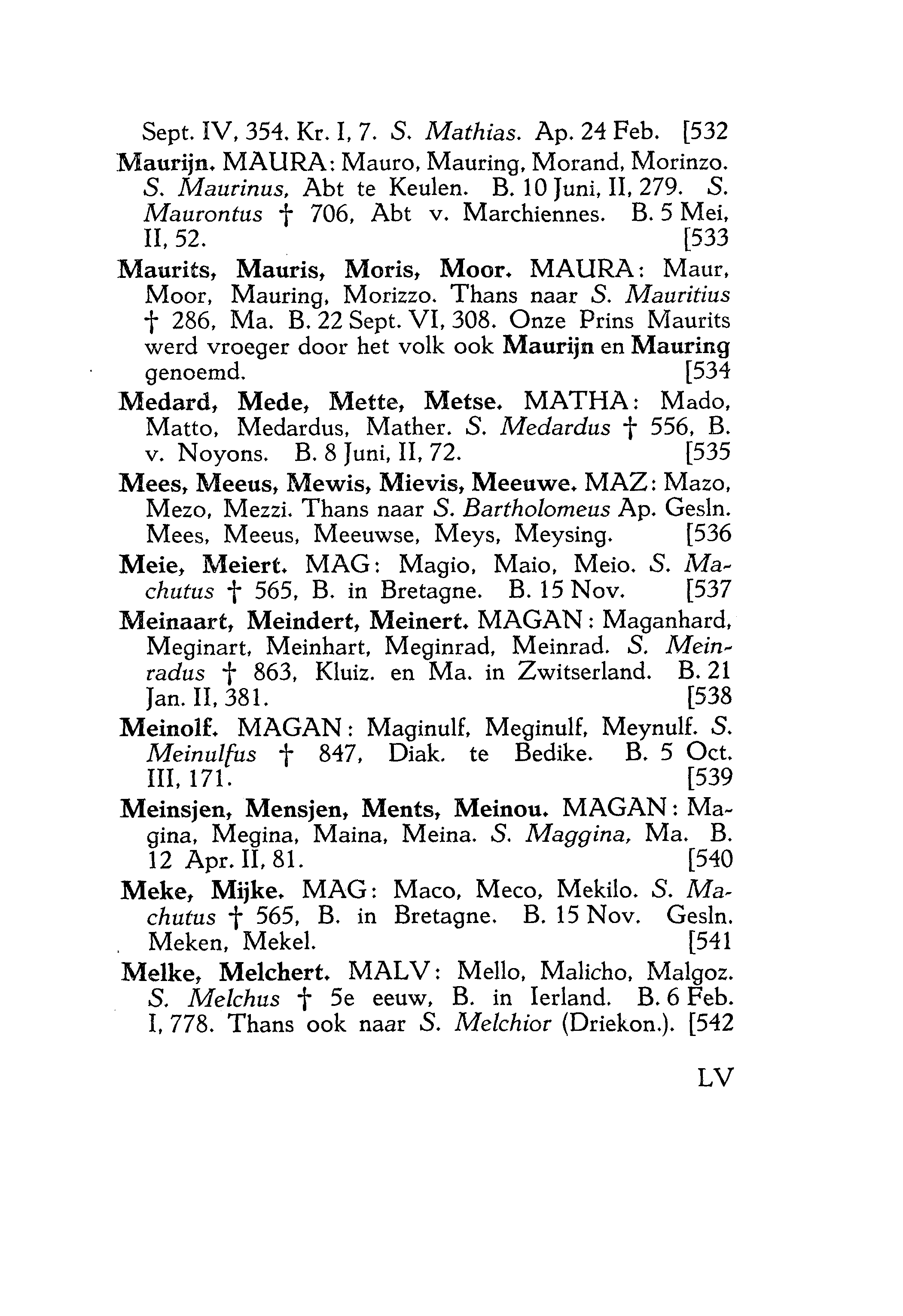 Sept. IV, 354. Kr. I, 7. S. Mathias. Ap. 24 Feb. [532

Maurijn. MAURA: Mauro, Mauring, Morand, Morinzo. S. Maurinus, Abt te Keulen. B. 10 Juni, II, 279. S. Maurontus † 706, Abt v. Marchiennes. B. 5 Mei, II, 52. [533

Maurits, Mauris, Moris, Moor. MAURA: Maur, Moor, Mauring, Morizzo. Thans naar S. Mauritius † 286, Ma. B. 22 Sept. VI, 308. Onze Prins Maurits werd vroeger door het volk ook Maurijn en Mauring genoemd. [534

Medard, Mede, Mette, Metse. MATHA: Mado, Matto, Medardus, Mather. S. Medardus † 556, B. v. Noyons. B. 8 Juni, II, 72. [535

Mees, Meeus, Mewis, Mievis, Meeuwe. MAZ: Mazo, Mezo, Mezzi. Thans naar S. Bartholomeus Ap. Gesln. Mees, Meeus, Meeuwse, Meys, Meysing. [536

Meie, Meiert. MAG: Magio, Maio, Meio. S. Machutus † 565, B. in Bretagne. B. 15 Nov. [537

Meinaart, Meindert, Meinert. MAGAN: Maganhard, Meginart, Meinhart, Meginrad, Meinrad. S. Meinradus † 863, Kluiz. en Ma. in Zwitserland. B. 21 Jan. II, 381. [538

Meinolf. MAGAN: Maginulf, Meginulf, Meynulf. S. Meinulfus † 847, Diak. te Bedike. B. 5 Oct. III, 171. [539

Meinsjen, Mensjen, Ments, Meinou. MAGAN: Magina, Megina, Maina, Meina. S. Maggina, Ma. B. 12 Apr. II, 81. [540

Meke, Mijke. MAG: Maco, Meco, Mekilo. S. Machutus † 565, B. in Bretagne. B. 15 Nov. Gesln. Meken, Mekel. [541

Melke, Melchert. MALV: Mello, Malicho, Malgoz. S. Melchus † 5e eeuw, B. in Ierland. B. 6 Feb. I, 778. Thans ook naar S. Melchior (Driekon.). [542

LV